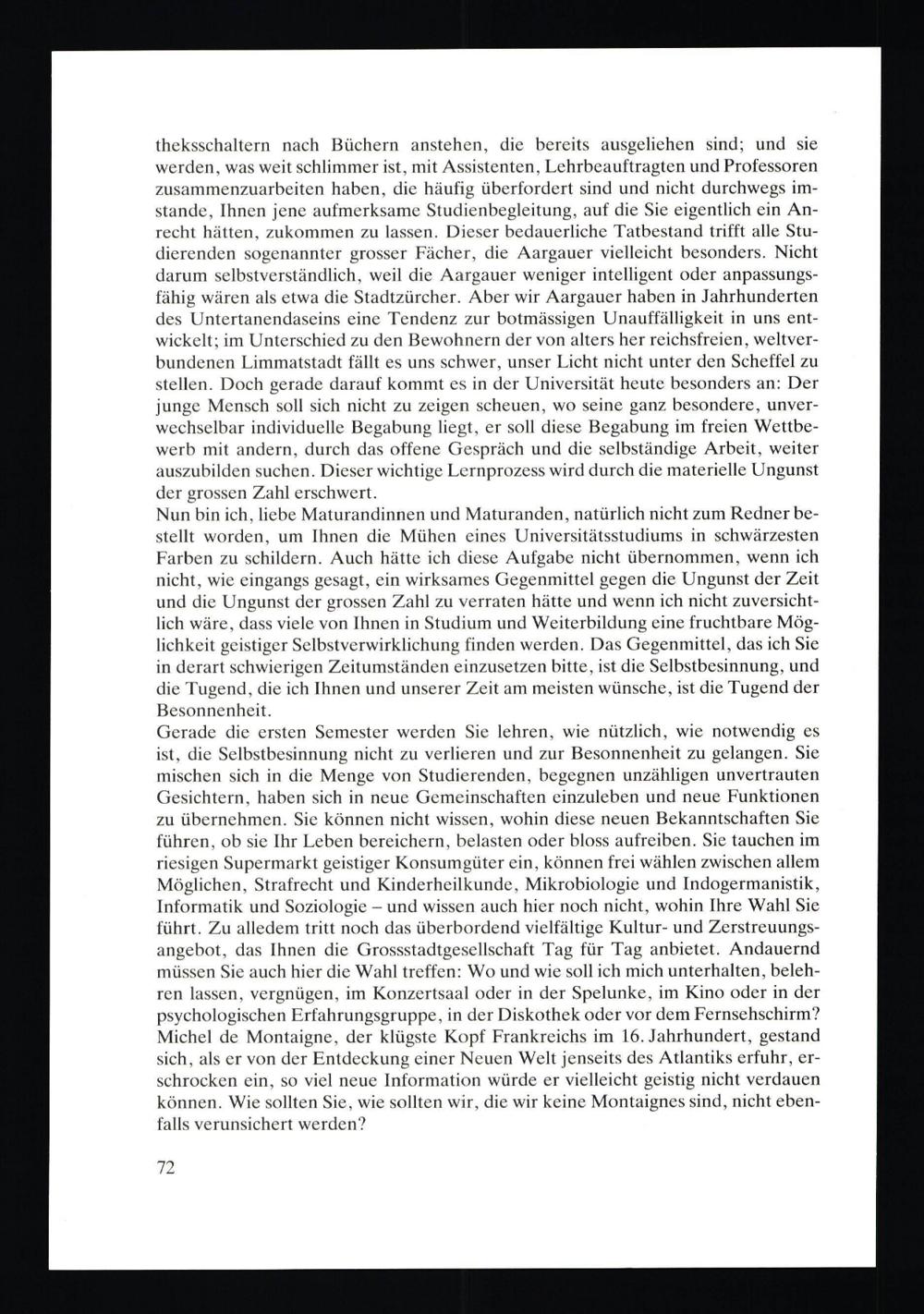 theksschaltern nach Büchern anstehen, die bereits ausgeliehen sind; und sie werden, was weit schlimmer ist, mit Assistenten, Lehrbeauftragten und Professoren zusammenzuarbeiten haben, die häufig überfordert sind und nicht durchwegs imstande, Ihnen jene aufmerksame Studienbegleitung, auf die Sie eigentlich ein Anrecht hätten, zukommen zu lassen. Dieser bedauerliche Tatbestand trifft alle Studierenden sogenannter grosser Fächer, die Aargauer vielleicht besonders. Nicht darum selbstverständlich, weil die Aargauer weniger intelligent oder anpassungsfähig wären als etwa die Stadtzürcher. Aber wir Aargauer haben in Jahrhunderten des Untertanendaseins eine Tendenz zur botmässigen Unauffälligkeit in uns entwickelt; im Unterschied zu den Bewohnern der von alters her reichsfreien, weltverbundenen Limmatstadt fällt es uns schwer, unser Licht nicht unter den Scheffel zu stellen. Doch gerade darauf kommt es in der Universität heute besonders an: Der junge Mensch soll sich nicht zu zeigen scheuen, wo seine ganz besondere, unverwechselbar individuelle Begabung liegt, er soll diese Begabung im freien Wettbewerb mit andern, durch das offene Gespräch und die selbständige Arbeit, weiter auszubilden suchen. Dieser wichtige Lernprozess wird durch die materielle Ungunst der grossen Zahl erschwert.
Nun bin ich, liebe Maturandinnen und Maturanden, natürlich nicht zum Redner bestellt worden, um Ihnen die Mühen eines Universitätsstudiums in schwärzesten Farben zu schildern. Auch hätte ich diese Aufgabe nicht übernommen, wenn ich nicht, wie eingangs gesagt, ein wirksames Gegenmittel gegen die Ungunst der Zeit und die Ungunst der grossen Zahl zu verraten hätte und wenn ich nicht zuversichtlich wäre, dass viele von Ihnen in Studium und Weiterbildung eine fruchtbare Möglichkeit geistiger Selbstverwirklichung finden werden. Das Gegenmittel, das ich Sie in derart schwierigen Zeitumständen einzusetzen bitte, ist die Selbstbesinnung, und die Tugend, die ich Ihnen und unserer Zeit am meisten wünsche, ist die Tugend der Besonnenheit.
Gerade die ersten Semester werden Sie lehren, wie nützlich, wie notwendig es ist, die Selbstbesinnung nicht zu verlieren und zur Besonnenheit zu gelangen. Sie mischen sich in die Menge von Studierenden, begegnen unzähligen unvertrauten Gesichtern, haben sich in neue Gemeinschaften einzuleben und neue Funktionen zu übernehmen. Sie können nicht wissen, wohin diese neuen Bekanntschaften Sie führen, ob sie Ihr Leben bereichern, belasten oder bloss aufreiben. Sie tauchen im riesigen Supermarkt geistiger Konsumgüter ein, können frei wählen zwischen allem Möglichen, Strafrecht und Kinderheilkunde, Mikrobiologie und Indogermanistik, Informatik und Soziologie – und wissen auch hier noch nicht, wohin Ihre Wahl Sie führt. Zu alledem tritt noch das überbordend vielfältige Kultur- und Zerstreuungsangebot, das Ihnen die Grossstadtgesellschaft Tag für Tag anbietet. Andauernd müssen Sie auch hier die Wahl treffen: Wo und wie soll ich mich unterhalten, belehren lassen, vergnügen, im Konzertsaal oder in der Spelunke, im Kino oder in der psychologischen Erfahrungsgruppe, in der Diskothek oder vor dem Fernsehschirm? Michel de Montaigne, der klügste Kopf Frankreichs im 16. Jahrhundert, gestand sich, als er von der Entdeckung einer Neuen Welt jenseits des Atlantiks erfuhr, erschrocken ein, so viel neue Information würde er vielleicht geistig nicht verdauen können. Wie sollten Sie, wie sollten wir, die wir keine Montaignes sind, nicht ebenfalls verunsichert werden?

72